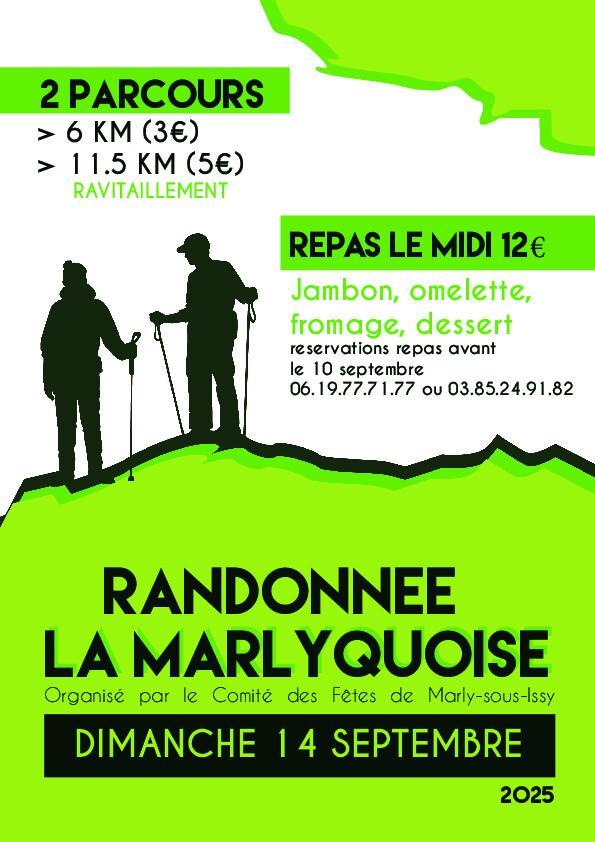 2 PARCOURS
> 6 KM (3€)
> 11.5 KM (5€)
RAVITAILLEMENT

REPAS LE MIDI 12€
Jambon, omelette, fromage, dessert
reservations repas avant le 10 septembre
06.19.77.71.77 ou 03.85.24.91.82

RANDONNEE
LA MARLYQUOISE
Organisé par le Comité des Fêtes de Marly-sous-Issy

DIMANCHE 14 SEPTEMBRE

2025